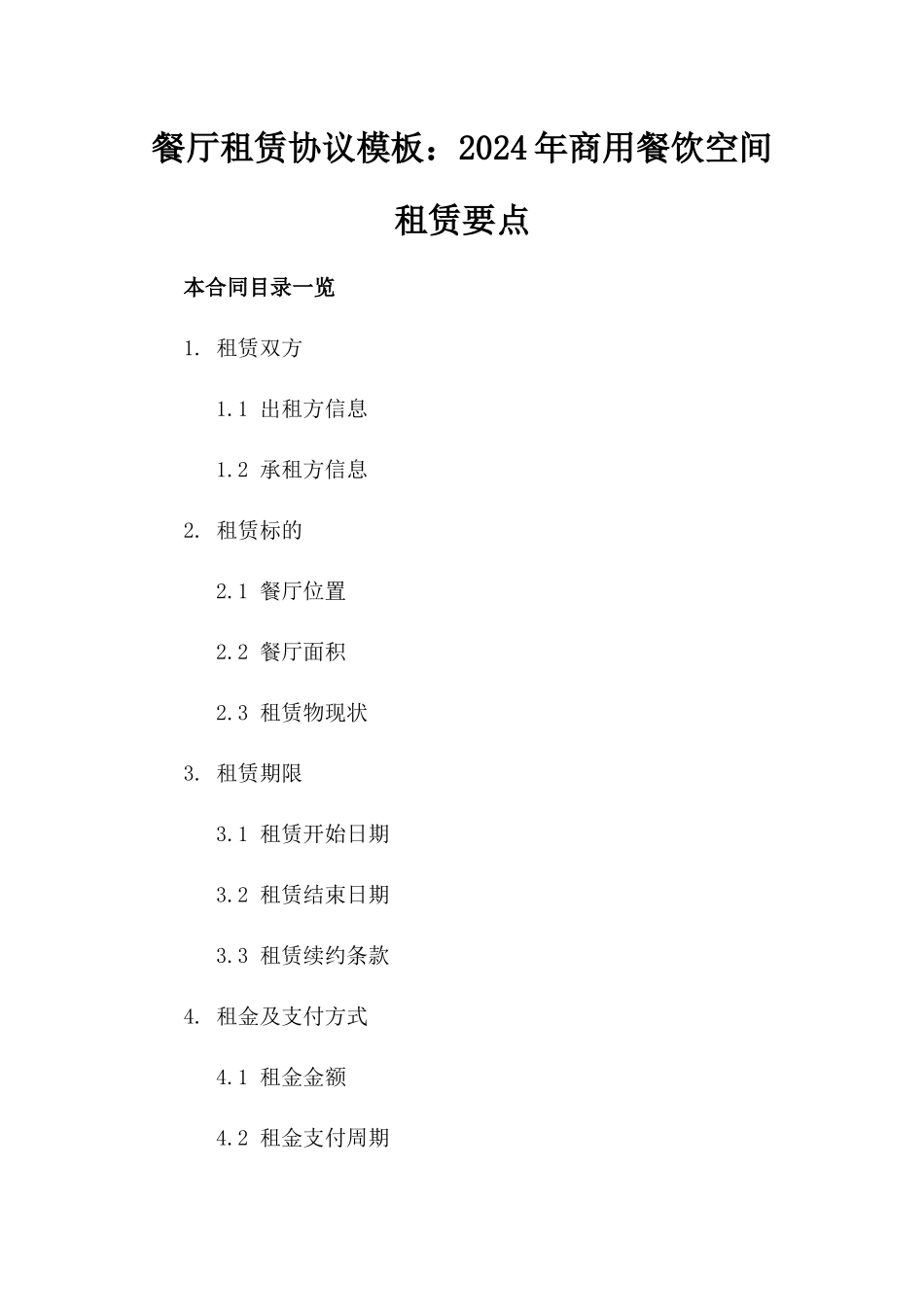 餐厅租赁协议模板：2024年商用餐饮空间租赁要点

本合同目录一览

1. 租赁双方

1.1 出租方信息

1.2 承租方信息

2. 租赁标的

2.1 餐厅位置

2.2 餐厅面积

2.3 租赁物现状

3. 租赁期限

3.1 租赁开始日期

3.2 租赁结束日期

3.3 租赁续约条款

4. 租金及支付方式

4.1 租金金额

4.2 租金支付周期